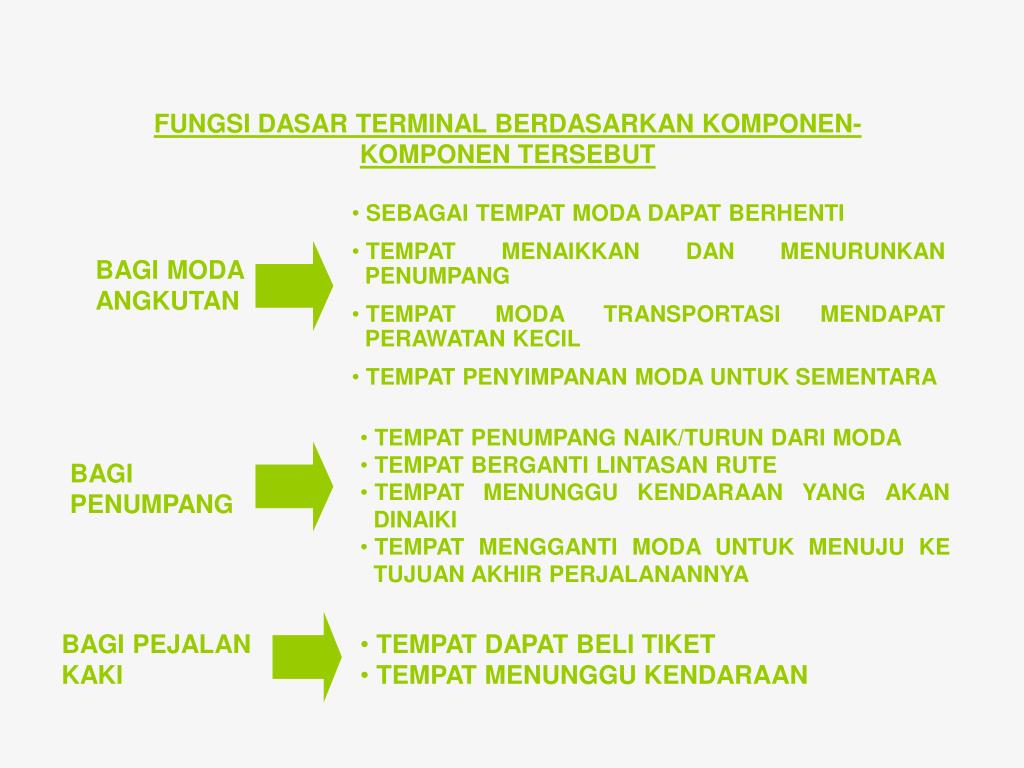 FUNGSI DASAR TERMINAL BERDASARKAN KOMPONEN-KOMPONEN TERSEBUT

BAGI MODA ANGKUTAN

• SEBAGAI TEMPAT MODA DAPAT BERHENTI
• TEMPAT MENAIKKAN DAN MENURUNKAN PENUMPANG
• TEMPAT MODA TRANSPORTASI MENDAPAT PERAWATAN KECIL
• TEMPAT PENYIMPANAN MODA UNTUK SEMENTARA

BAGI PENUMPANG

• TEMPAT PENUMPANG NAIK/TURUN DARI MODA
• TEMPAT BERGANTI LINTASAN RUTE
• TEMPAT MENUNGGU KENDARAAN YANG AKAN DINAIKI
• TEMPAT MENGGANTI MODA UNTUK MENUJU KE TUJUAN AKHIR PERJALANANNYA

BAGI PEJALAN KAKI

• TEMPAT DAPAT BELI TIKET
• TEMPAT MENUNGGU KENDARAAN